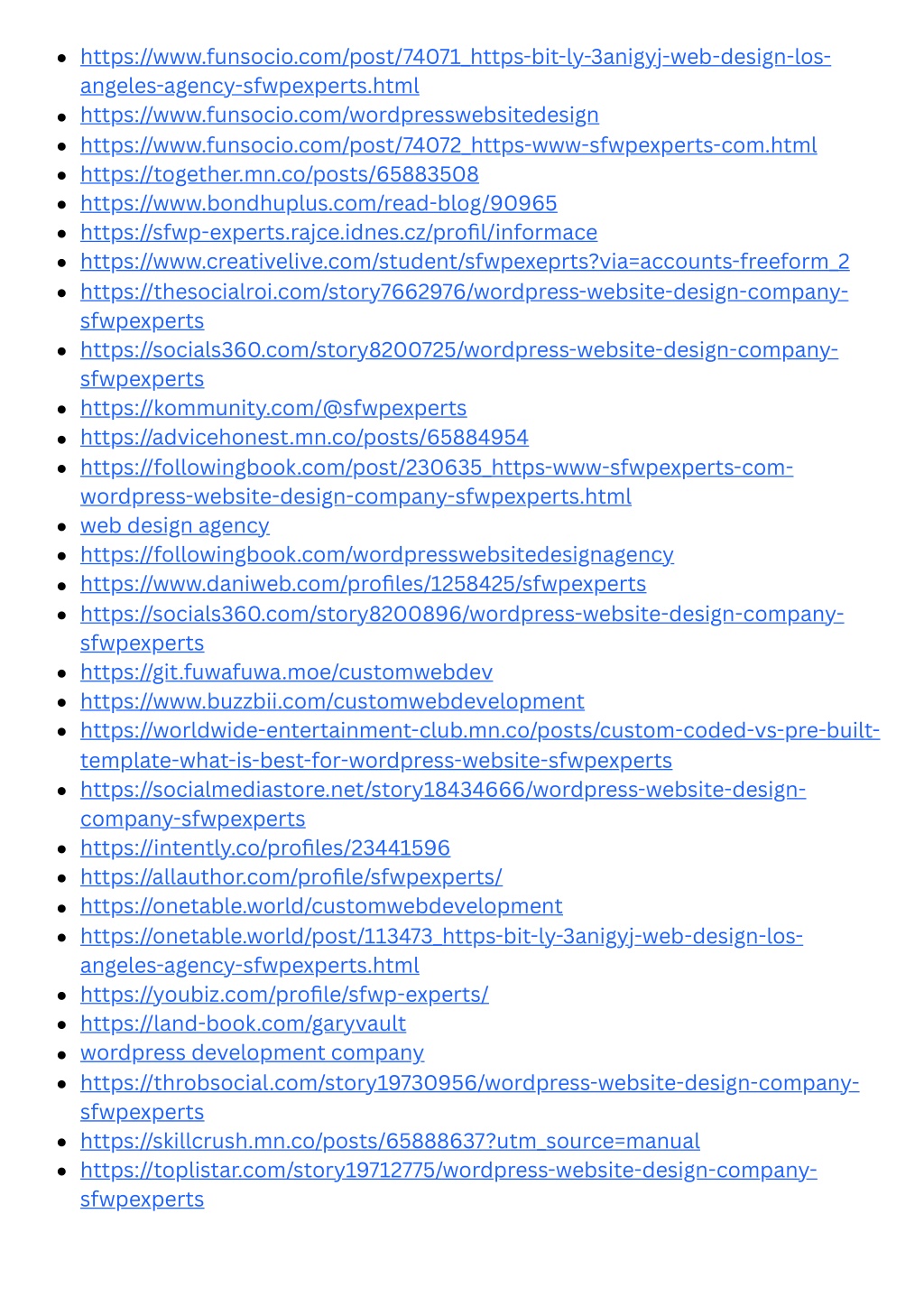 - https://www.funsocio.com/post/74071_https-bit-ly-3anigyj-web-design-los-angeles-agency-sfwpexperts.html
- https://www.funsocio.com/wordpresswebsitedesign
- https://www.funsocio.com/post/74072_https-www-sfwpexperts-com.html
- https://together.mn.co/posts/65883508
- https://www.bondhuplus.com/read-blog/90965
- https://sfwp-experts.rajce.idnes.cz/profil/informace
- https://www.creativelive.com/student/sfwpexeprts?via=accounts-freeform_2
- https://thesocialroi.com/story7662976/wordpress-website-design-company-sfwpexperts
- https://socials360.com/story8200725/wordpress-website-design-company-sfwpexperts
- https://kommunity.com/@sfwpexperts
- https://advicehonest.mn.co/posts/65884954
- https://followingbook.com/post/230635_https-www-sfwpexperts-com-wordpress-website-design-company-sfwpexperts.html
- web design agency
- https://followingbook.com/wordpresswebsitedesignagency
- https://www.daniweb.com/profiles/1258425/sfwpexperts
- https://socials360.com/story8200896/wordpress-website-design-company-sfwpexperts
- https://git.fuwafuwa.moe/customwebdev
- https://www.buzzbii.com/customwebdevelopment
- https://worldwide-entertainment-club.mn.co/posts/custom-coded-vs-pre-built-template-what-is-best-for-wordpress-website-sfwpexperts
- https://socialmediastore.net/story18434666/wordpress-website-design-company-sfwpexperts
- https://intently.co/profiles/23441596
- https://allauthor.com/profile/sfwpexperts/
- https://onetable.world/customwebdevelopment
- https://onetable.world/post/113473_https-bit-ly-3anigyj-web-design-los-angeles-agency-sfwpexperts.html
- https://youbiz.com/profile/sfwp-experts/
- https://land-book.com/garyvault
- wordpress development company
- https://throbsocial.com/story19730956/wordpress-website-design-company-sfwpexperts
- https://skillcrush.mn.co/posts/65888637?utm_source=manual
- https://toplistar.com/story19712775/wordpress-website-design-company-sfwpexperts